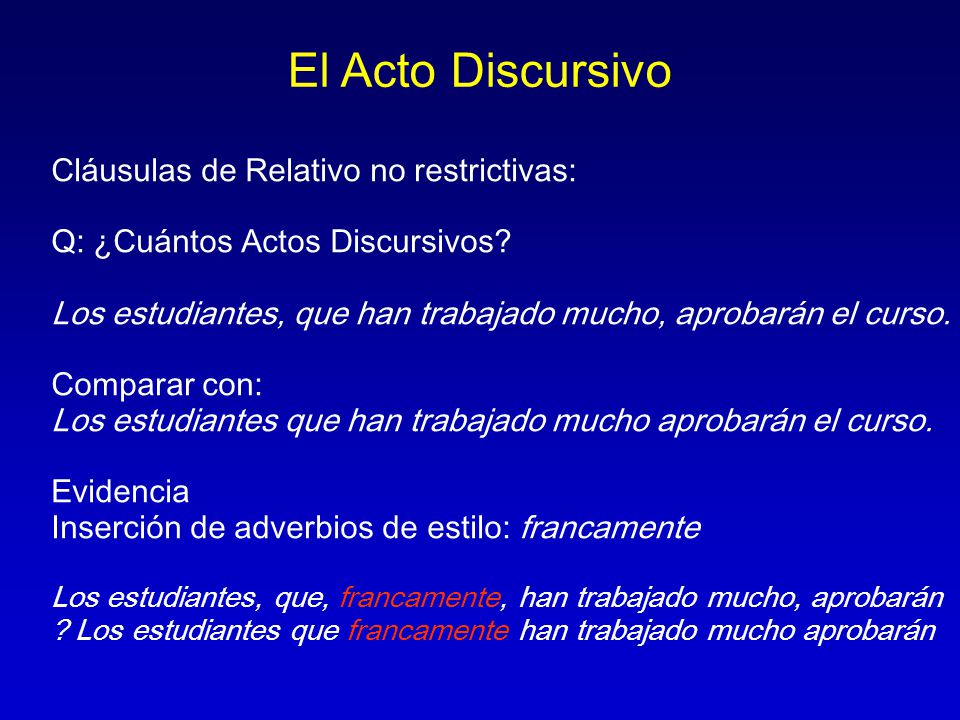 El Acto Discursivo

Cláusulas de Relativo no restrictivas:

Q: ¿Cuántos Actos Discursivos?

Los estudiantes, que han trabajado mucho, aprobarán el curso.

Comparar con:
Los estudiantes que han trabajado mucho aprobarán el curso.

Evidencia
Inserción de adverbios de estilo: francamente

Los estudiantes, que, francamente, han trabajado mucho, aprobarán
? Los estudiantes que francamente han trabajado mucho aprobarán